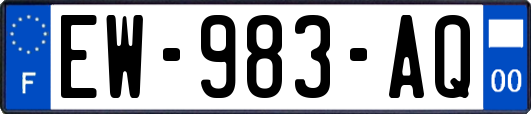 F
EW-983-AQ
00